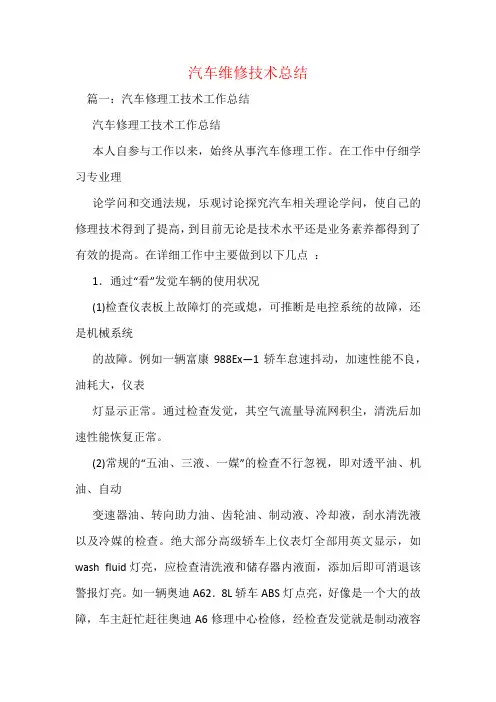 汽车维修技术总结

篇一：汽车修理工技术工作总结

汽车修理工技术工作总结

本人自参与工作以来，始终从事汽车修理工作。在工作中仔细学习专业理

论学问和交通法规，乐观讨论探究汽车相关理论学问，使自己的修理技术得到了提高，到目前无论是技术水平还是业务素养都得到了有效的提高。在详细工作中主要做到以下几点 ：

1．通过“看”发觉车辆的使用状况

(1)检查仪表板上故障灯的亮或熄，可推断是电控系统的故障，还是机械系统

的故障。例如一辆富康 988Ex—1 轿车怠速抖动，加速性能不良，油耗大，仪表

灯显示正常。通过检查发觉，其空气流量导流网积尘，清洗后加速性能恢复正常。

(2)常规的“五油、三液、一媒”的检查不行忽视，即对透平油、机油、自动

变速器油、转向助力油、齿轮油、制动液、冷却液，刮水清洗液以及冷媒的检查。绝大部分高级轿车上仪表灯全部用英文显示，如 wash fluid 灯亮，应检查清洗液和储存器内液面，添加后即可消退该警报灯亮。如一辆奥迪 A62．8L 轿车 ABS 灯点亮，好像是一个大的故障，车主赶忙赶往奥迪 A6 修理中心检修，经检查发觉就是制动液容